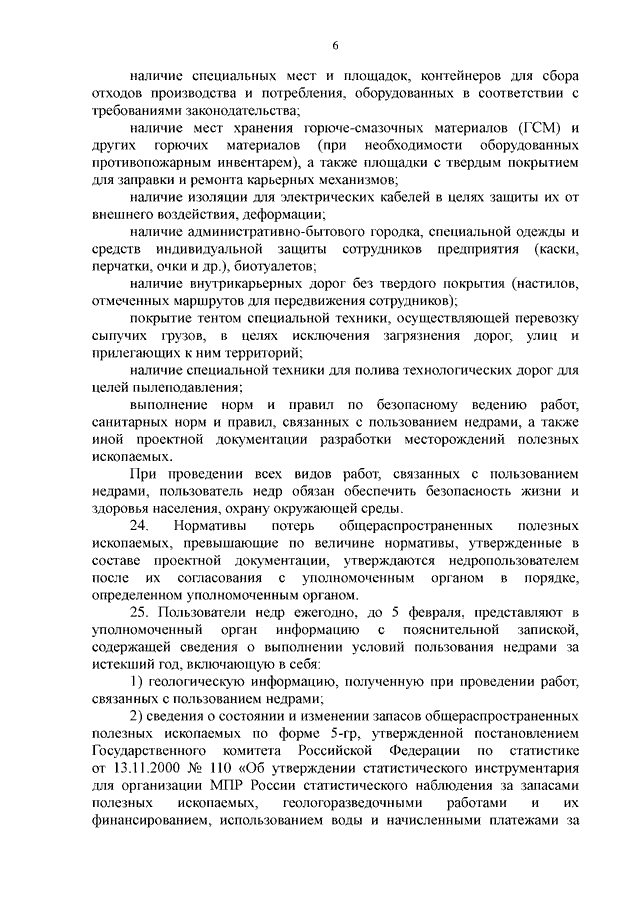 6

наличие специальных мест и площадок, контейнеров для сбора отходов производства и потребления, оборудованных в соответствии с требованиями законодательства;

наличие мест хранения горюче-смазочных материалов (ГСМ) и других горючих материалов (при необходимости оборудованных противопожарным инвентарем), а также площадки с твердым покрытием для заправки и ремонта карьерных механизмов;

наличие изоляции для электрических кабелей в целях защиты их от внешнего воздействия, деформации;

наличие административно-бытового городка, специальной одежды и средств индивидуальной защиты сотрудников предприятия (каски, перчатки, очки и др.), биотуалетов;

наличие внутрикарьерных дорог без твердого покрытия (настилов, отмеченных маршрутов для передвижения сотрудников);

покрытие тентом специальной техники, осуществляющей перевозку сыпучих грузов, в целях исключения загрязнения дорог, улиц и прилегающих к ним территорий;

наличие специальной техники для полива технологических дорог для целей пылеподавления;

выполнение норм и правил по безопасному ведению работ, санитарных норм и правил, связанных с пользованием недрами, а также иной проектной документации разработки месторождений полезных ископаемых.

При проведении всех видов работ, связанных с пользованием недрами, пользователь недр обязан обеспечить безопасность жизни и здоровья населения, охрану окружающей среды.

24. Нормативы потерь общераспространенных полезных ископаемых, превышающие по величине нормативы, утвержденные в составе проектной документации, утверждаются недропользователем после их согласования с уполномоченным органом в порядке, определенном уполномоченным органом.

25. Пользователи недр ежегодно, до 5 февраля, представляют в уполномоченный орган информацию с пояснительной запиской, содержащей сведения о выполнении условий пользования недрами за истекший год, включающую в себя:

1) геологическую информацию, полученную при проведении работ, связанных с пользованием недрами;

2) сведения о состоянии и изменении запасов общераспространенных полезных ископаемых по форме 5-гр, утвержденной постановлением Государственного комитета Российской Федерации по статистике от 13.11.2000 № 110 «Об утверждении статистического инструментария для организации МПР России статистического наблюдения за запасами полезных ископаемых, геологоразведочными работами и их финансированием, использованием воды и начисленными платежами за